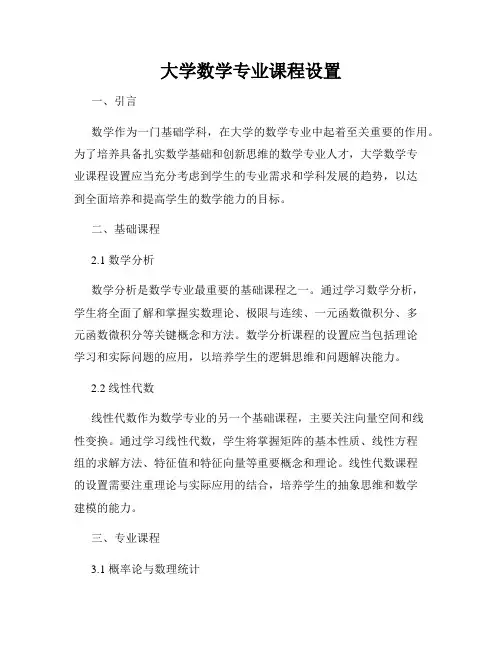 大学数学专业课程设置

一、引言

数学作为一门基础学科，在大学的数学专业中起着至关重要的作用。为了培养具备扎实数学基础和创新思维的数学专业人才，大学数学专业课程设置应当充分考虑到学生的专业需求和学科发展的趋势，以达到全面培养和提高学生的数学能力的目标。

二、基础课程

2.1 数学分析

数学分析是数学专业最重要的基础课程之一。通过学习数学分析，学生将全面了解和掌握实数理论、极限与连续、一元函数微积分、多元函数微积分等关键概念和方法。数学分析课程的设置应当包括理论学习和实际问题的应用，以培养学生的逻辑思维和问题解决能力。

2.2 线性代数

线性代数作为数学专业的另一个基础课程，主要关注向量空间和线性变换。通过学习线性代数，学生将掌握矩阵的基本性质、线性方程组的求解方法、特征值和特征向量等重要概念和理论。线性代数课程的设置需要注重理论与实际应用的结合，培养学生的抽象思维和数学建模的能力。

三、专业课程

3.1 概率论与数理统计